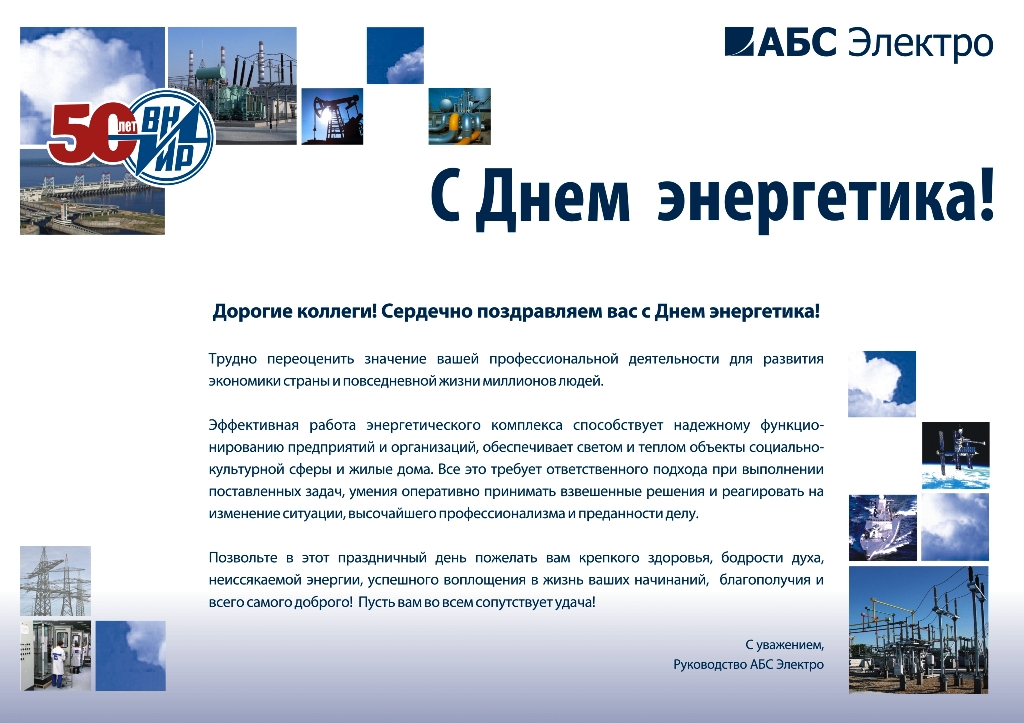 АБС Электро

50 лет ВНИИР

С Днем энергетика!

Дорогие коллеги! Сердечно поздравляем вас с Днем энергетика!

Трудно переоценить значение вашей профессиональной деятельности для развития экономики страны и повседневной жизни миллионов людей.

Эффективная работа энергетического комплекса способствует надежному функционированию предприятий и организаций, обеспечивает светом и теплом объекты социально-культурной сферы и жилые дома. Все это требует ответственного подхода при выполнении поставленных задач, умения оперативно принимать взвешенные решения и реагировать на изменение ситуации, высочайшего профессионализма и преданности делу.

Позвольте в этот праздничный день пожелать вам крепкого здоровья, бодрости духа, неиссякаемой энергии, успешного воплощения в жизнь ваших начинаний, благополучия и всего самого доброго! Пусть вам во всем сопутствует удача!

С уважением,
Руководство АБС Электро